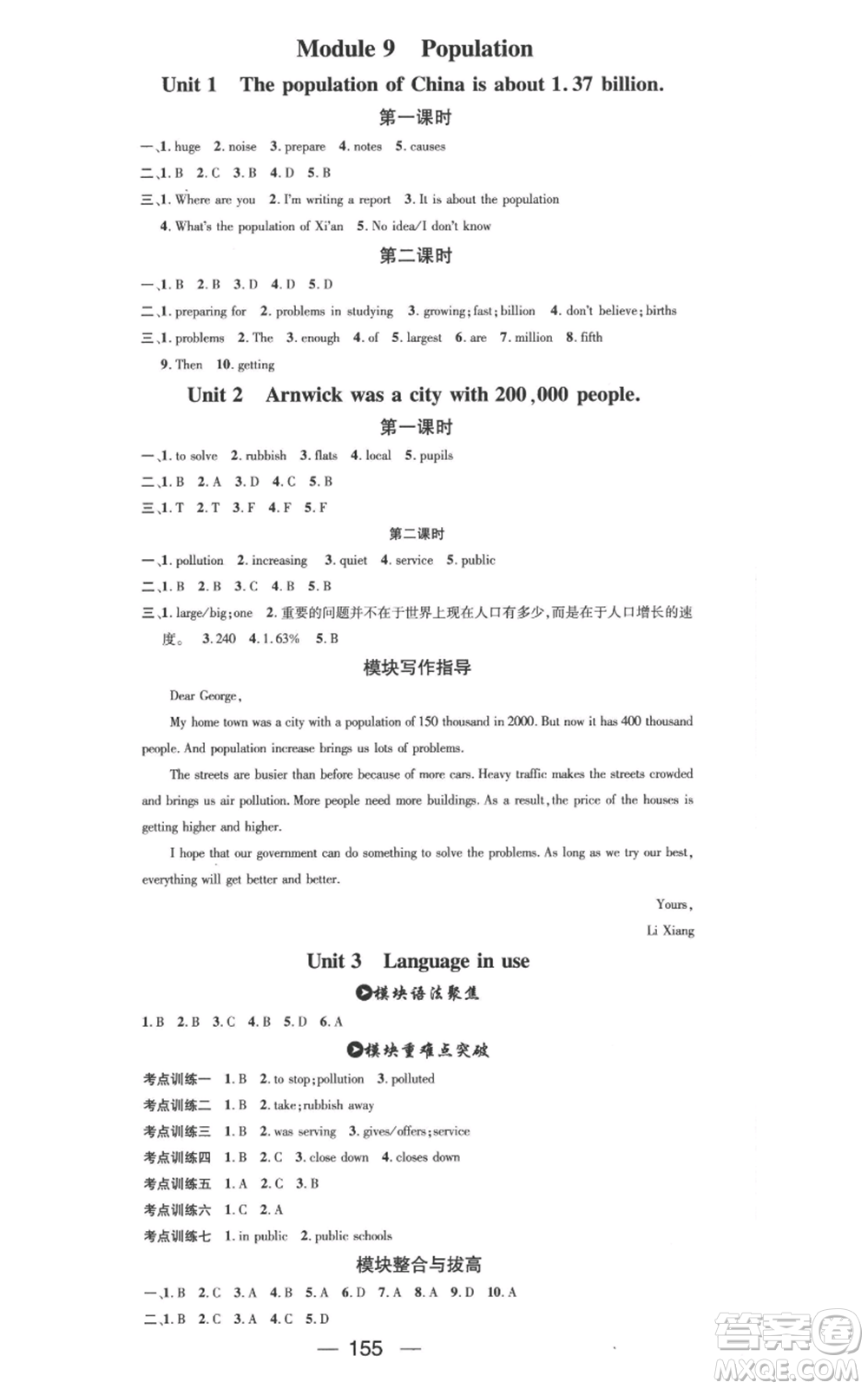 Module 9 Population

Unit 1 The population of China is about 1.37 billion.

第一课时

一、1. huge 2. noise 3. prepare 4. notes 5. causes

二、1. B 2. C 3. B 4. D 5. B

三、1. Where are you 2. I'm writing a report 3. It is about the population 4. What's the population of Xi'an 5. No idea/I don't know

第二课时

一、1. B 2. B 3. D 4. D 5. D

二、1. preparing for 2. problems in studying 3. growing; fast; billion 4. don't believe; births

三、1. problems 2. The 3. enough 4. of 5. largest 6. are 7. million 8. fifth 9. Then 10. getting

Unit 2 Arnwick was a city with 200,000 people.

第一课时

一、1. to solve 2. rubbish 3. flats 4. local 5. pupils

二、1. B 2. A 3. D 4. C 5. B

三、1. T 2. T 3. F 4. F 5. F

第二课时

一、1. pollution 2. increasing 3. quiet 4. service 5. public

二、1. B 2. B 3. C 4. B 5. B

三、1. large/big; one 2. 重要的问题并不在于世界上现在人口有多少,而是在于人口增长的速度。 3. 240 4. 1.63% 5. B

模块写作指导

Dear George,

My home town was a city with a population of 150 thousand in 2000. But now it has 400 thousand people. And population increase brings us lots of problems.

The streets are busier than before because of more cars. Heavy traffic makes the streets crowded and brings us air pollution. More people need more buildings. As a result, the price of the houses is getting higher and higher.

I hope that our government can do something to solve the problems. As long as we try our best, everything will get better and better.

Yours,
Li Xiang

Unit 3 Language in use

模块语法聚焦

1. B 2. B 3. C 4. B 5. D 6. A

模块重难点突破

考点训练一 1. B 2. to stop; pollution 3. polluted

考点训练二 1. B 2. take; rubbish away

考点训练三 1. B 2. was serving 3. gives/offers; service

考点训练四 1. B 2. C 3. close down 4. closes down

考点训练五 1. A 2. C 3. B

考点训练六 1. C 2. A

考点训练七 1. in public 2. public schools

模块整合与拔高

一、1. B 2. C 3. A 4. B 5. A 6. D 7. A 8. A 9. D 10. A

二、1. B 2. C 3. A 4. C 5. D

— 155 —

答案圈 MXQE.COM